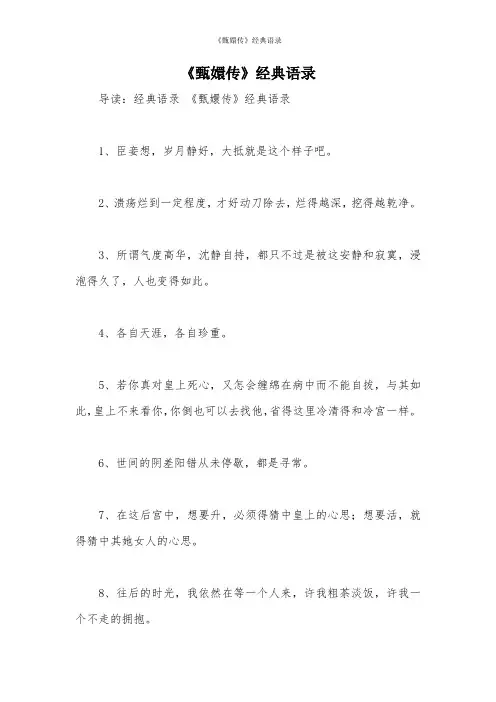 《甄嬛传》经典语录

《甄嬛传》经典语录

导读：经典语录 《甄嬛传》经典语录

1、臣妾想，岁月静好，大抵就是这个样子吧。

2、溃疡烂到一定程度，才好动刀除去，烂得越深，挖得越乾净。

3、所谓气度高华，沈静自持，都只不过是被这安静和寂寞，浸泡得久了，人也变得如此。

4、各自天涯，各自珍重。

5、若你真对皇上死心，又怎会缠绵在病中而不能自拔，与其如此，皇上不来看你，你倒也可以去找他，省得这里冷清得和冷宫一样。

6、世间的阴差阳错从未停歇，都是寻常。

7、在这后宫中，想要升，必须得猜中皇上的心思；想要活，就得猜中其她女人的心思。

8、往后的时光，我依然在等一个人来，许我粗茶淡饭，许我一个不走的拥抱。